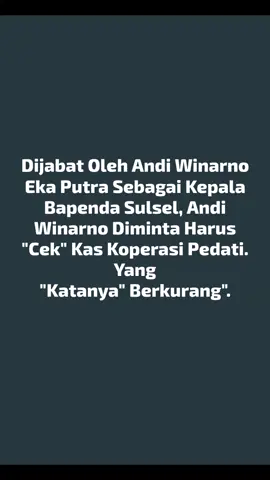 Dijabat Oleh Andi Winarno Eka Putra Sebagai Kepala Bapenda Sulsel, Andi Winarno Diminta Harus "Cek" Kas Koperasi Pedati. Yang "Katanya" Berkurang".